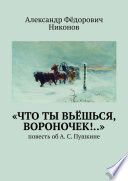 Александр Фёдорович Никонов

«ЧТО ТЫ ВЬЁШЬСЯ, ВОРОНОЧЕК!..»

повесть об А. С. Пушкине